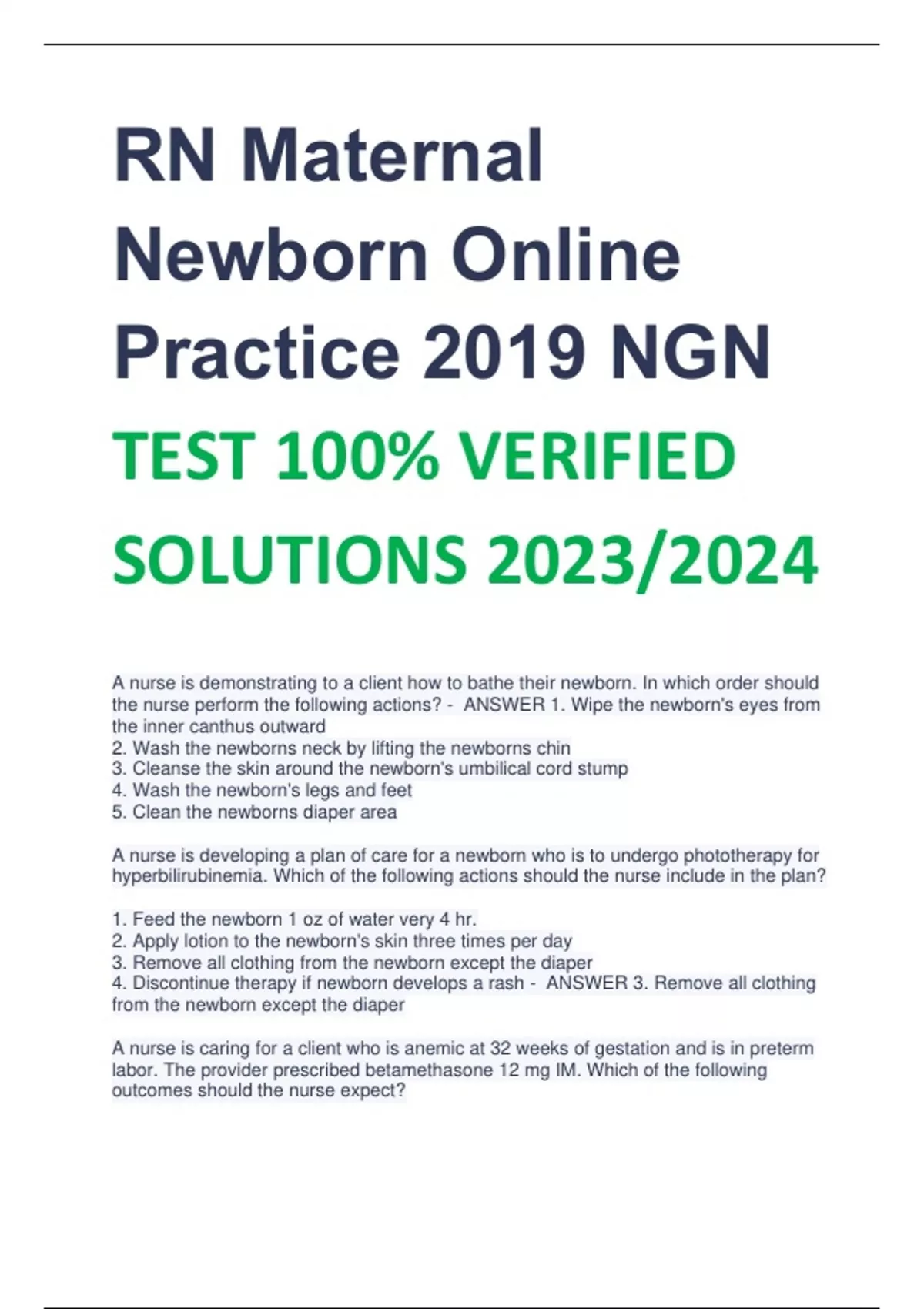 RN Maternal Newborn Online Practice 2019 NGN

TEST 100% VERIFIED SOLUTIONS 2023/2024

A nurse is demonstrating to a client how to bathe their newborn. In which order should the nurse perform the following actions? - ANSWER 1. Wipe the newborn's eyes from the inner canthus outward
2. Wash the newborns neck by lifting the newborns chin
3. Cleanse the skin around the newborn's umbilical cord stump
4. Wash the newborn's legs and feet
5. Clean the newborns diaper area

A nurse is developing a plan of care for a newborn who is to undergo phototherapy for hyperbilirubinemia. Which of the following actions should the nurse include in the plan?

1. Feed the newborn 1 oz of water very 4 hr.
2. Apply lotion to the newborn's skin three times per day
3. Remove all clothing from the newborn except the diaper
4. Discontinue therapy if newborn develops a rash - ANSWER 3. Remove all clothing from the newborn except the diaper

A nurse is caring for a client who is anemic at 32 weeks of gestation and is in preterm labor. The provider prescribed betamethasone 12 mg IM. Which of the following outcomes should the nurse expect?